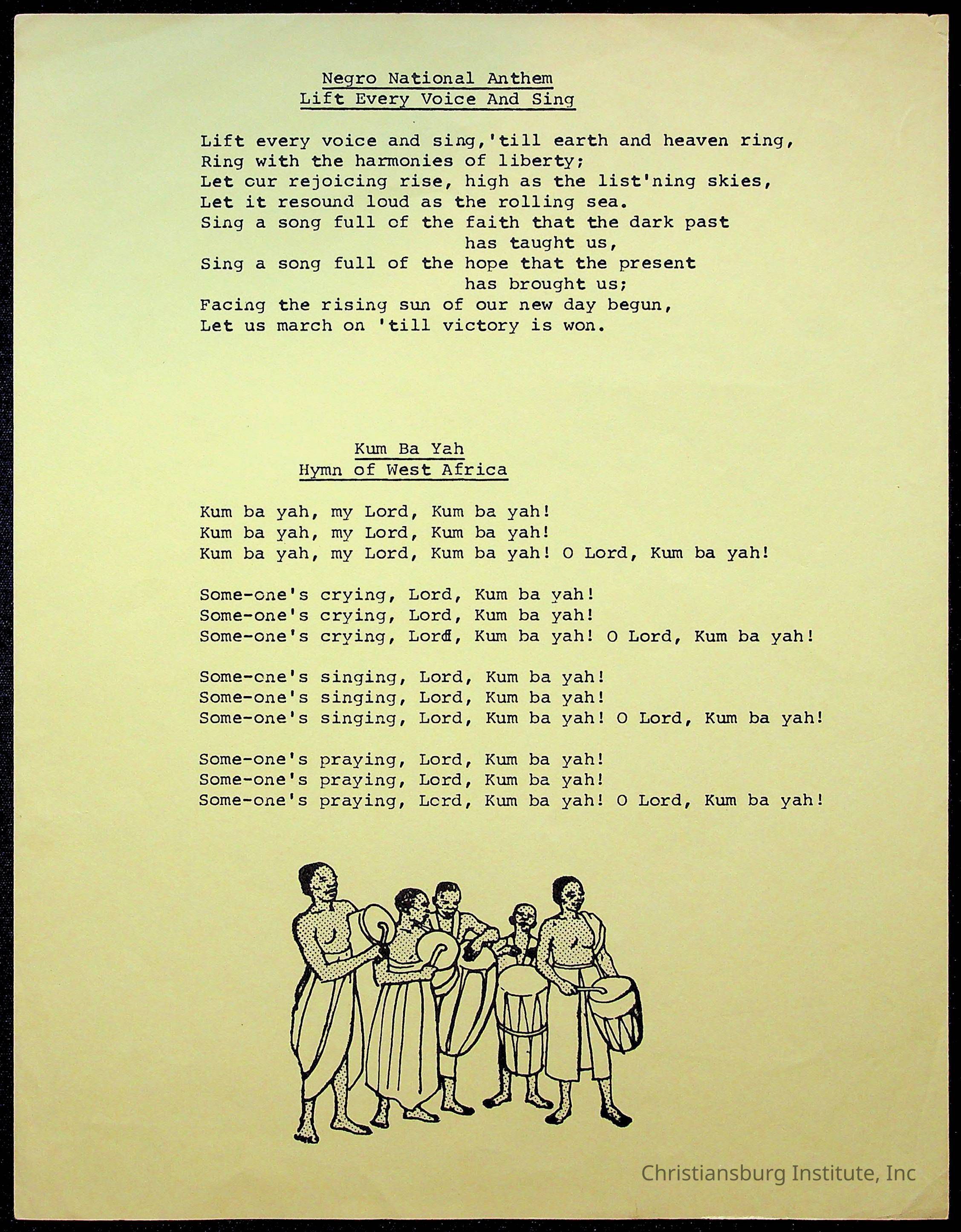 Negro National Anthem
Lift Every Voice And Sing

Lift every voice and sing,'till earth and heaven ring,
Ring with the harmonies of liberty;
Let our rejoicing rise, high as the list'ning skies,
Let it resound loud as the rolling sea.
Sing a song full of the faith that the dark past has taught us,
Sing a song full of the hope that the present has brought us;
Facing the rising sun of our new day begun,
Let us march on 'till victory is won.

Kum Ba Yah
Hymn of West Africa

Kum ba yah, my Lord, Kum ba yah!
Kum ba yah, my Lord, Kum ba yah!
Kum ba yah, my Lord, Kum ba yah! O Lord, Kum ba yah!

Some-one's crying, Lord, Kum ba yah!
Some-one's crying, Lord, Kum ba yah!
Some-one's crying, Lord, Kum ba yah! O Lord, Kum ba yah!

Some-one's singing, Lord, Kum ba yah!
Some-one's singing, Lord, Kum ba yah!
Some-one's singing, Lord, Kum ba yah! O Lord, Kum ba yah!

Some-one's praying, Lord, Kum ba yah!
Some-one's praying, Lord, Kum ba yah!
Some-one's praying, Lord, Kum ba yah! O Lord, Kum ba yah!

Christiansburg Institute, Inc